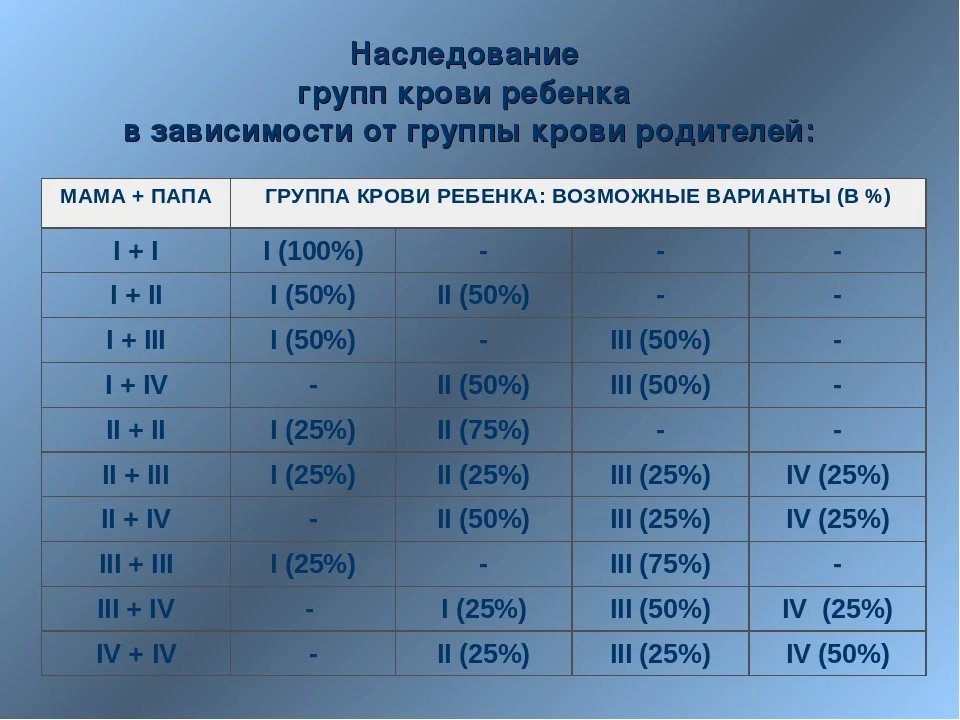 Наследование
групп крови ребенка
в зависимости от группы крови родителей:

| МАМА + ПАПА | ГРУППА КРОВИ РЕБЕНКА: ВОЗМОЖНЫЕ ВАРИАНТЫ (В %) | | | |
|---|---|---|---|---|
| I + I | I (100%) | - | - | - |
| I + II | I (50%) | II (50%) | - | - |
| I + III | I (50%) | - | III (50%) | - |
| I + IV | - | II (50%) | III (50%) | - |
| II + II | I (25%) | II (75%) | - | - |
| II + III | I (25%) | II (25%) | III (25%) | IV (25%) |
| II + IV | - | II (50%) | III (25%) | IV (25%) |
| III + III | I (25%) | - | III (75%) | - |
| III + IV | - | I (25%) | III (50%) | IV (25%) |
| IV + IV | - | II (25%) | III (25%) | IV (50%) |